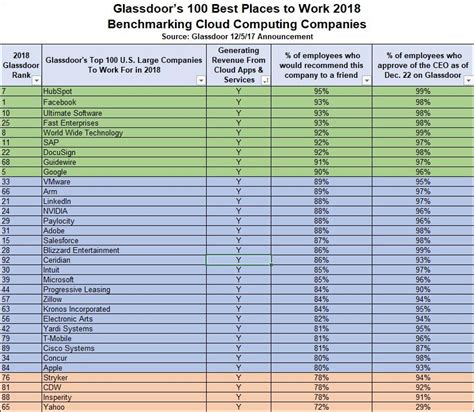 Glassdoor's 100 Best Places to Work 2018
Benchmarking Cloud Computing Companies
Source: Glassdoor 12/5/17 Announcement

| 2018 Glassdoor Rank | Glassdoor's Top 100 U.S. Large Companies To Work For in 2018 | Generating Revenue From Cloud Apps & Services | % of employees who would recommend this company to a friend | % of employees who approve of the CEO as of Dec. 22 on Glassdoor |
|---|---|---|---|---|
| 7 | HubSpot | Y | 95% | 99% |
| 1 | Facebook | Y | 93% | 98% |
| 10 | Ultimate Software | Y | 93% | 98% |
| 25 | Fast Enterprises | Y | 93% | 98% |
| 8 | World Wide Technology | Y | 92% | 99% |
| 11 | SAP | Y | 92% | 97% |
| 22 | DocuSign | Y | 92% | 98% |
| 68 | Guidewire | Y | 91% | 97% |
| 5 | Google | Y | 90% | 96% |
| 33 | VMware | Y | 89% | 95% |
| 66 | Arm | Y | 89% | 97% |
| 21 | LinkedIn | Y | 88% | 97% |
| 24 | NVIDIA | Y | 88% | 96% |
| 29 | Paylocity | Y | 88% | 96% |
| 31 | Adobe | Y | 88% | 98% |
| 15 | Salesforce | Y | 87% | 98% |
| 28 | Blizzard Entertainment | Y | 86% | 99% |
| 92 | Ceridian | Y | 86% | 93% |
| 30 | Intuit | Y | 85% | 97% |
| 39 | Microsoft | Y | 85% | 96% |
| 44 | Progressive Leasing | Y | 84% | 90% |
| 57 | Zillow | Y | 84% | 94% |
| 63 | Kronos Incorporated | Y | 84% | 95% |
| 56 | Electronic Arts | Y | 82% | 94% |
| 42 | Yardi Systems | Y | 81% | 95% |
| 79 | T-Mobile | Y | 81% | 96% |
| 89 | Cisco Systems | Y | 81% | 87% |
| 34 | Concur | Y | 80% | 98% |
| 84 | Apple | Y | 80% | 93% |
| 76 | Stryker | Y | 78% | 94% |
| 81 | CDW | Y | 78% | 92% |
| 88 | Insperity | Y | 78% | 91% |
| 65 | Yahoo | Y | 72% | 29% |